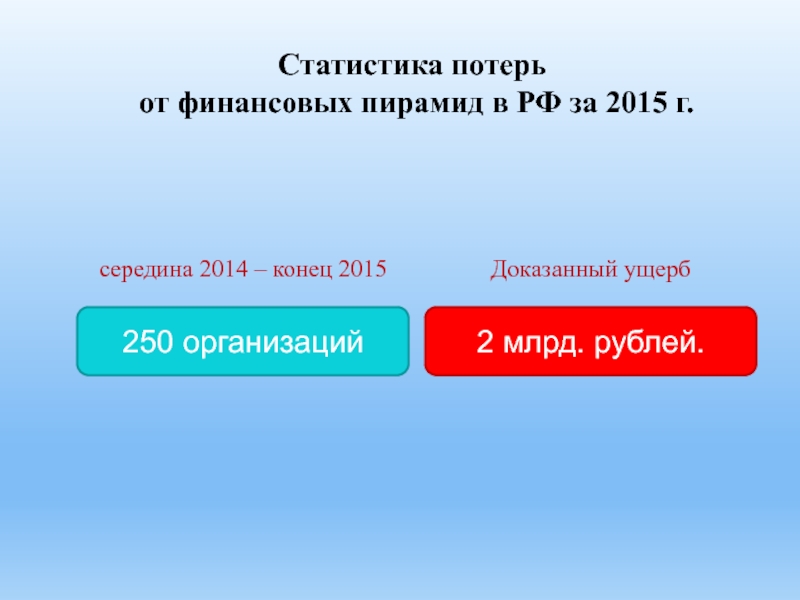 Статистика потерь
от финансовых пирамид в РФ за 2015 г.

середина 2014 – конец 2015

250 организаций

Доказанный ущерб

2 млрд. рублей.